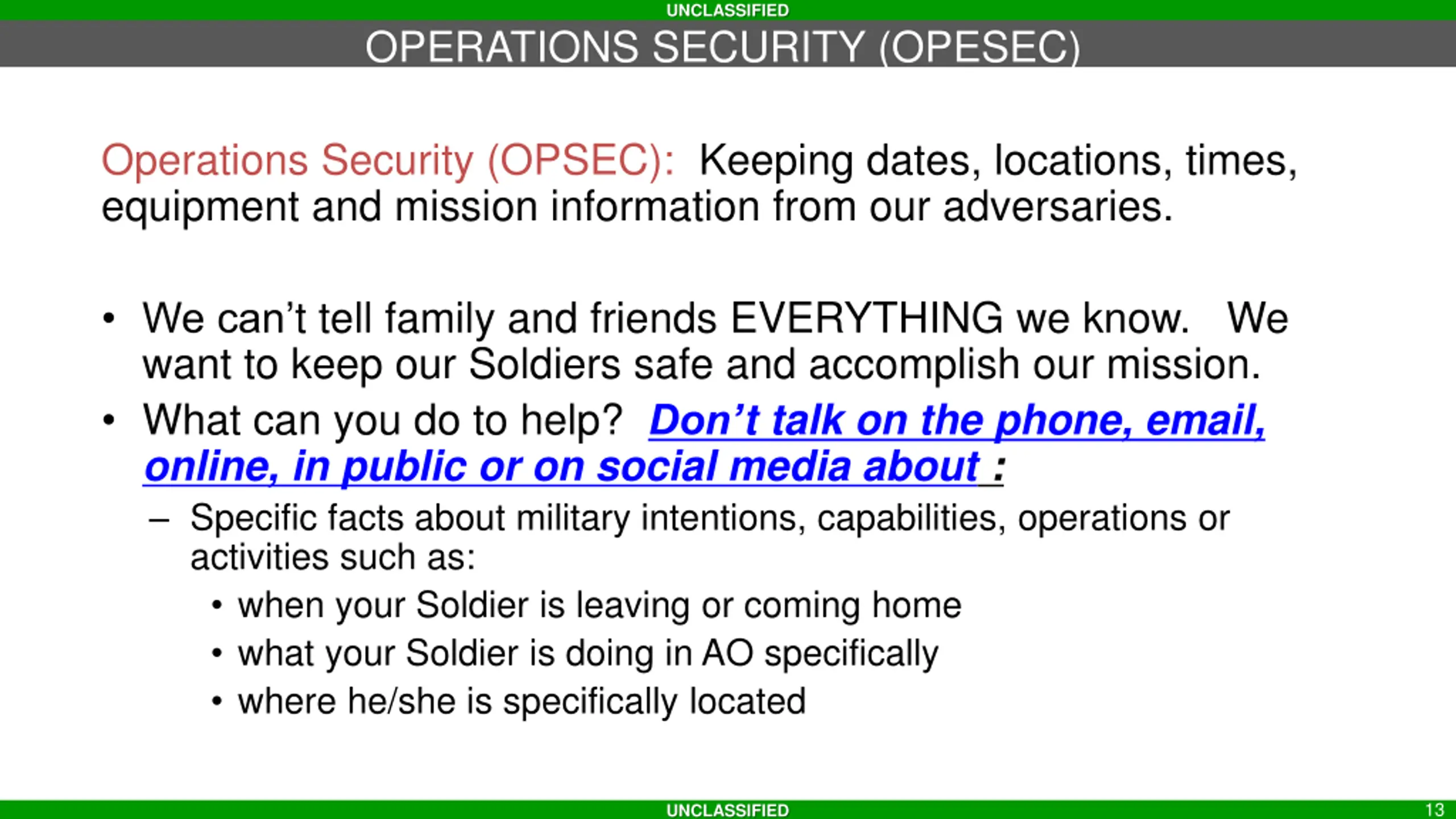 UNCLASSIFIED

OPERATIONS SECURITY (OPESEC)

Operations Security (OPSEC): Keeping dates, locations, times, equipment and mission information from our adversaries.

• We can't tell family and friends EVERYTHING we know. We want to keep our Soldiers safe and accomplish our mission.
• What can you do to help? Don't talk on the phone, email, online, in public or on social media about :
– Specific facts about military intentions, capabilities, operations or activities such as:
• when your Soldier is leaving or coming home
• what your Soldier is doing in AO specifically
• where he/she is specifically located

UNCLASSIFIED

13